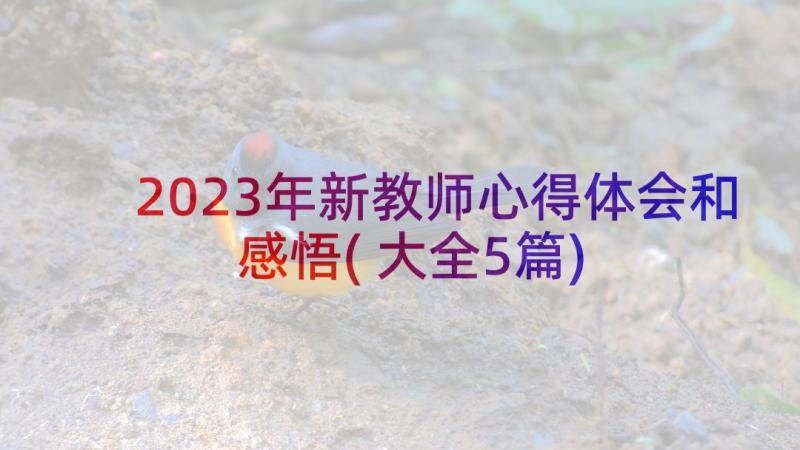 2023年新教师心得体会和感悟(大全5篇)